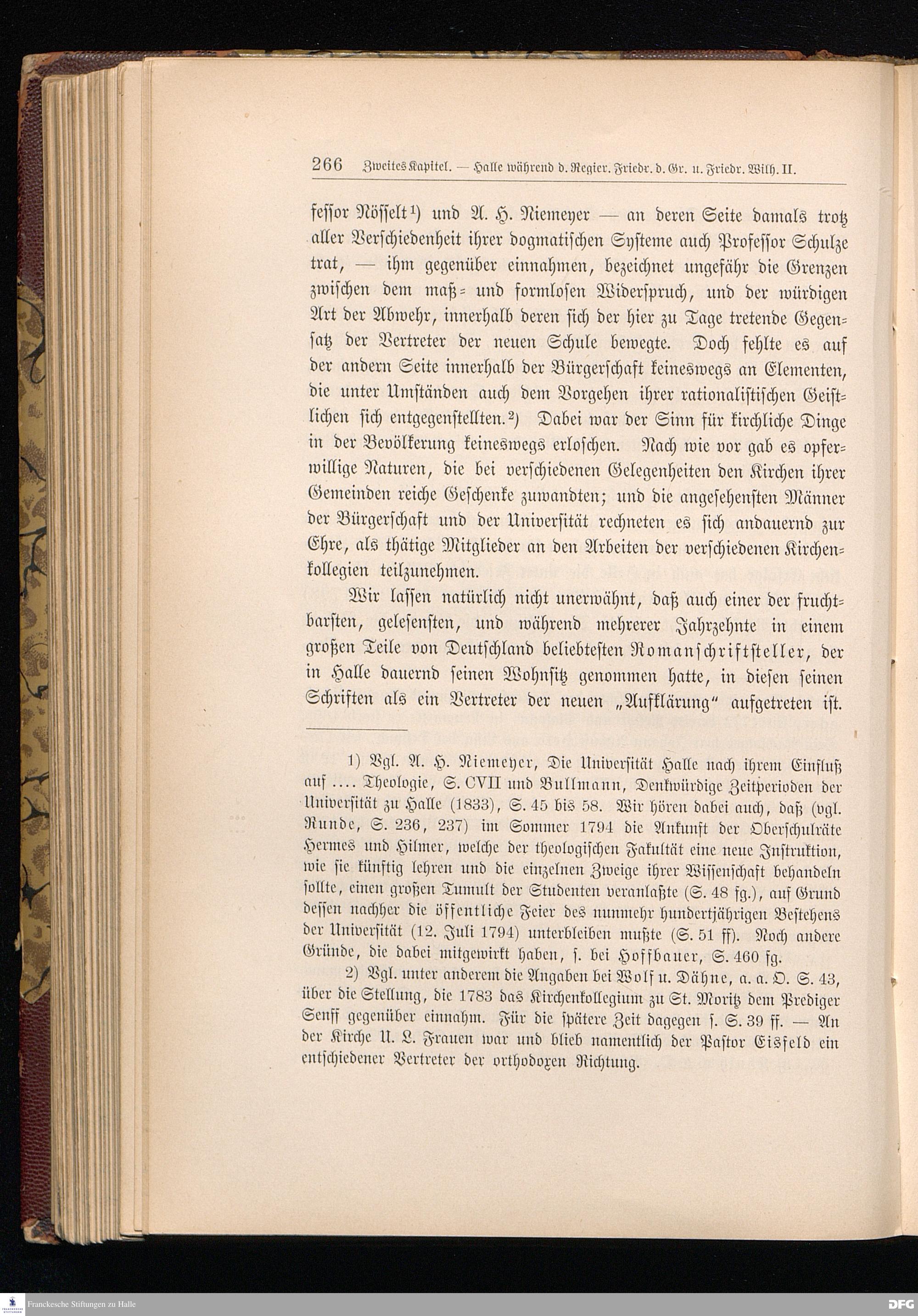 266 Zweites Kapitel. — Halle während d. Regier. Friedr. d. Gr. u. Friedr. Wilh. II.

fessor Nösselt¹) und A. H. Niemeyer — an deren Seite damals trotz aller Verschiedenheit ihrer dogmatischen Systeme auch Professor Schulze trat, — ihm gegenüber einnahmen, bezeichnet ungefähr die Grenzen zwischen dem maß- und formlosen Widerspruch, und der würdigen Art der Abwehr, innerhalb deren sich der hier zu Tage tretende Gegensatz der Vertreter der neuen Schule bewegte. Doch fehlte es auf der andern Seite innerhalb der Bürgerschaft keineswegs an Elementen, die unter Umständen auch dem Vorgehen ihrer rationalistischen Geistlichen sich entgegenstellten.²) Dabei war der Sinn für kirchliche Dinge in der Bevölkerung keineswegs erloschen. Nach wie vor gab es opferwillige Naturen, die bei verschiedenen Gelegenheiten den Kirchen ihrer Gemeinden reiche Geschenke zuwandten; und die angesehensten Männer der Bürgerschaft und der Universität rechneten es sich andauernd zur Ehre, als thätige Mitglieder an den Arbeiten der verschiedenen Kirchenkollegien teilzunehmen.

Wir lassen natürlich nicht unerwähnt, daß auch einer der fruchtbarsten, gelesensten, und während mehrerer Jahrzehnte in einem großen Teile von Deutschland beliebtesten Romanschriftsteller, der in Halle dauernd seinen Wohnsitz genommen hatte, in diesen seinen Schriften als ein Vertreter der neuen „Aufklärung" aufgetreten ist.

1) Vgl. A. H. Niemeyer, Die Universität Halle nach ihrem Einfluß auf .... Theologie, S. CVII und Bullmann, Denkwürdige Zeitperioden der Universität zu Halle (1833), S. 45 bis 58. Wir hören dabei auch, daß (vgl. Runde, S. 236, 237) im Sommer 1794 die Ankunft der Oberschulräte Hermes und Hilmer, welche der theologischen Fakultät eine neue Instruktion, wie sie künftig lehren und die einzelnen Zweige ihrer Wissenschaft behandeln sollte, einen großen Tumult der Studenten veranlaßte (S. 48 fg.), auf Grund dessen nachher die öffentliche Feier des nunmehr hundertjährigen Bestehens der Universität (12. Juli 1794) unterbleiben mußte (S. 51 ff). Noch andere Gründe, die dabei mitgewirkt haben, s. bei Hoffbauer, S. 460 fg.

2) Vgl. unter anderem die Angaben bei Wolf u. Dähne, a. a. O. S. 43, über die Stellung, die 1783 das Kirchenkollegium zu St. Moritz dem Prediger Senff gegenüber einnahm. Für die spätere Zeit dagegen s. S. 39 ff. — An der Kirche U. L. Frauen war und blieb namentlich der Pastor Eisfeld ein entschiedener Vertreter der orthodoxen Richtung.

Franckesche Stiftungen zu Halle
DFG